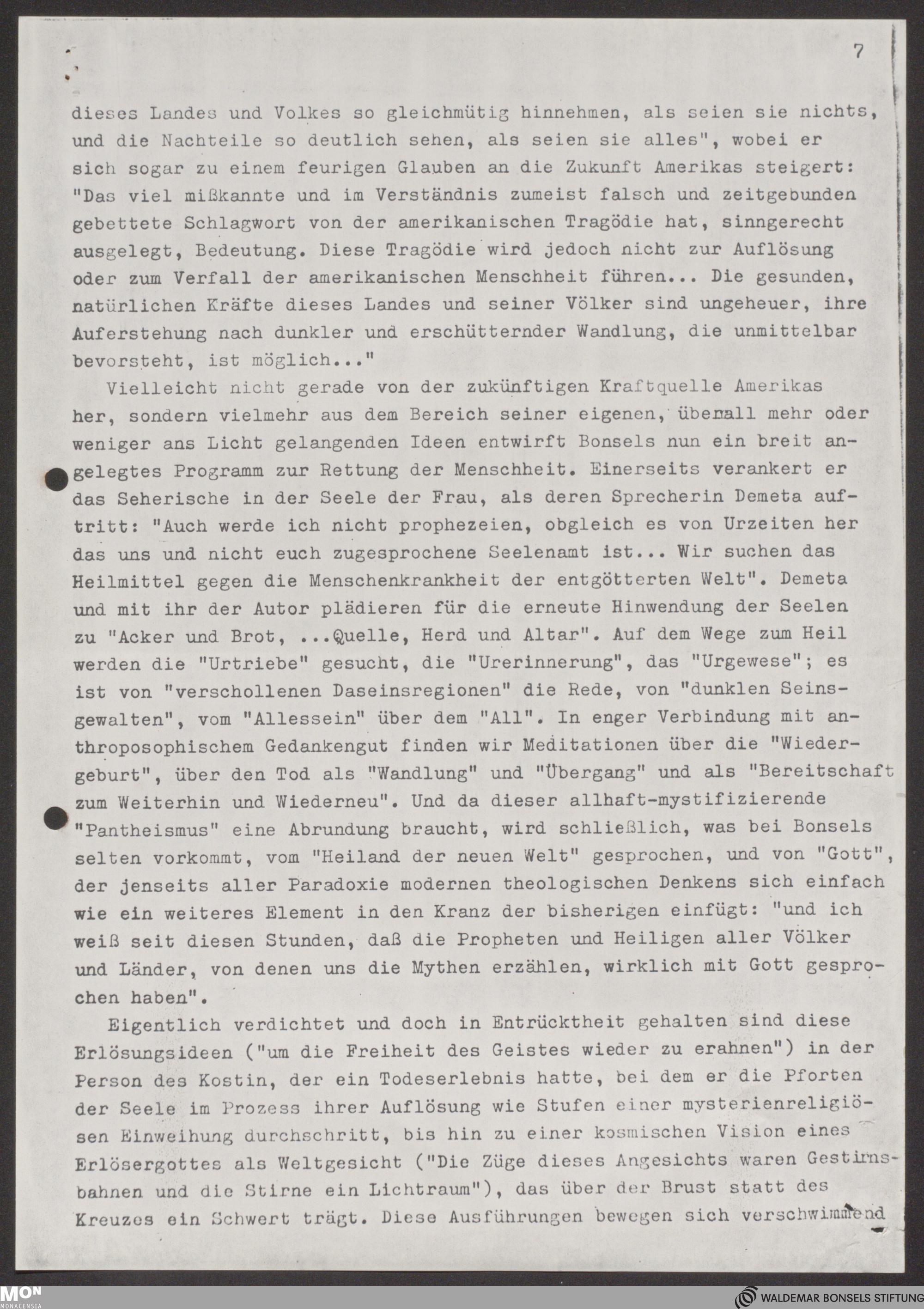 7

dieses Landes und Volkes so gleichmütig hinnehmen, als seien sie nichts, und die Nachteile so deutlich sehen, als seien sie alles", wobei er sich sogar zu einem feurigen Glauben an die Zukunft Amerikas steigert: "Das viel mißkannte und im Verständnis zumeist falsch und zeitgebunden gebettete Schlagwort von der amerikanischen Tragödie hat, sinngerecht ausgelegt, Bedeutung. Diese Tragödie wird jedoch nicht zur Auflösung oder zum Verfall der amerikanischen Menschheit führen... Die gesunden, natürlichen Kräfte dieses Landes und seiner Völker sind ungeheuer, ihre Auferstehung nach dunkler und erschütternder Wandlung, die unmittelbar bevorsteht, ist möglich..."

Vielleicht nicht gerade von der zukünftigen Kraftquelle Amerikas her, sondern vielmehr aus dem Bereich seiner eigenen, überall mehr oder weniger ans Licht gelangenden Ideen entwirft Bonsels nun ein breit angelegtes Programm zur Rettung der Menschheit. Einerseits verankert er das Seherische in der Seele der Frau, als deren Sprecherin Demeta auftritt: "Auch werde ich nicht prophezeien, obgleich es von Urzeiten her das uns und nicht euch zugesprochene Seelenamt ist... Wir suchen das Heilmittel gegen die Menschenkrankheit der entgötterten Welt". Demeta und mit ihr der Autor plädieren für die erneute Hinwendung der Seelen zu "Acker und Brot, ...Quelle, Herd und Altar". Auf dem Wege zum Heil werden die "Urtriebe" gesucht, die "Urerinnerung", das "Urgewese"; es ist von "verschollenen Daseinsregionen" die Rede, von "dunklen Seinsgewalten", vom "Allessein" über dem "All". In enger Verbindung mit anthroposophischem Gedankengut finden wir Meditationen über die "Wiedergeburt", über den Tod als "Wandlung" und "Übergang" und als "Bereitschaft zum Weiterhin und Wiederneu". Und da dieser allhaft-mystifizierende "Pantheismus" eine Abrundung braucht, wird schließlich, was bei Bonsels selten vorkommt, vom "Heiland der neuen Welt" gesprochen, und von "Gott", der jenseits aller Paradoxie modernen theologischen Denkens sich einfach wie ein weiteres Element in den Kranz der bisherigen einfügt: "und ich weiß seit diesen Stunden, daß die Propheten und Heiligen aller Völker und Länder, von denen uns die Mythen erzählen, wirklich mit Gott gesprochen haben".

Eigentlich verdichtet und doch in Entrücktheit gehalten sind diese Erlösungsideen ("um die Freiheit des Geistes wieder zu erahnen") in der Person des Kostin, der ein Todeserlebnis hatte, bei dem er die Pforten der Seele im Prozess ihrer Auflösung wie Stufen einer mysterienreligiösen Einweihung durchschritt, bis hin zu einer kosmischen Vision eines Erlösergottes als Weltgesicht ("Die Züge dieses Angesichts waren Gestirnsbahnen und die Stirne ein Lichtraum"), das über der Brust statt des Kreuzes ein Schwert trägt. Diese Ausführungen bewegen sich verschwimmend

MON MONACENSIA

WALDEMAR BONSELS STIFTUNG